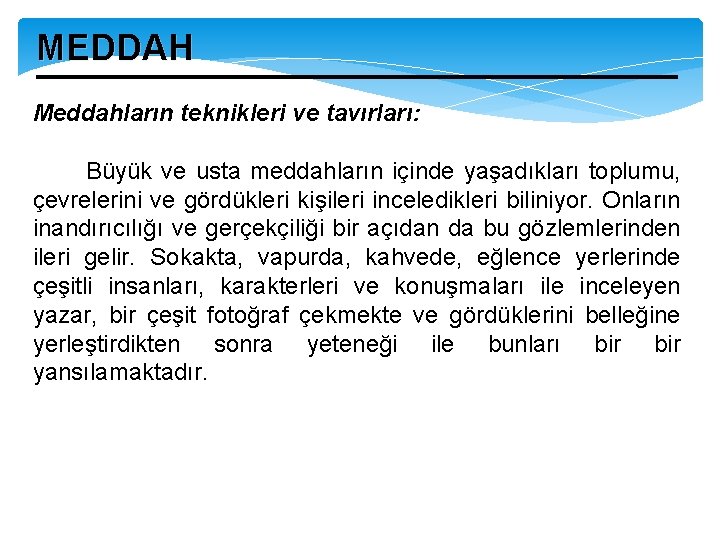 MEDDAH

Meddahların teknikleri ve tavırları:

Büyük ve usta meddahların içinde yaşadıkları toplumu, çevrelerini ve gördükleri kişileri inceledikleri biliniyor. Onların inandırıcılığı ve gerçekçiliği bir açıdan da bu gözlemlerinden ileri gelir. Sokakta, vapurda, kahvede, eğlence yerlerinde çeşitli insanları, karakterleri ve konuşmaları ile inceleyen yazar, bir çeşit fotoğraf çekmekte ve gördüklerini belleğine yerleştirdikten sonra yeteneği ile bunları bir bir yansılamaktadır.